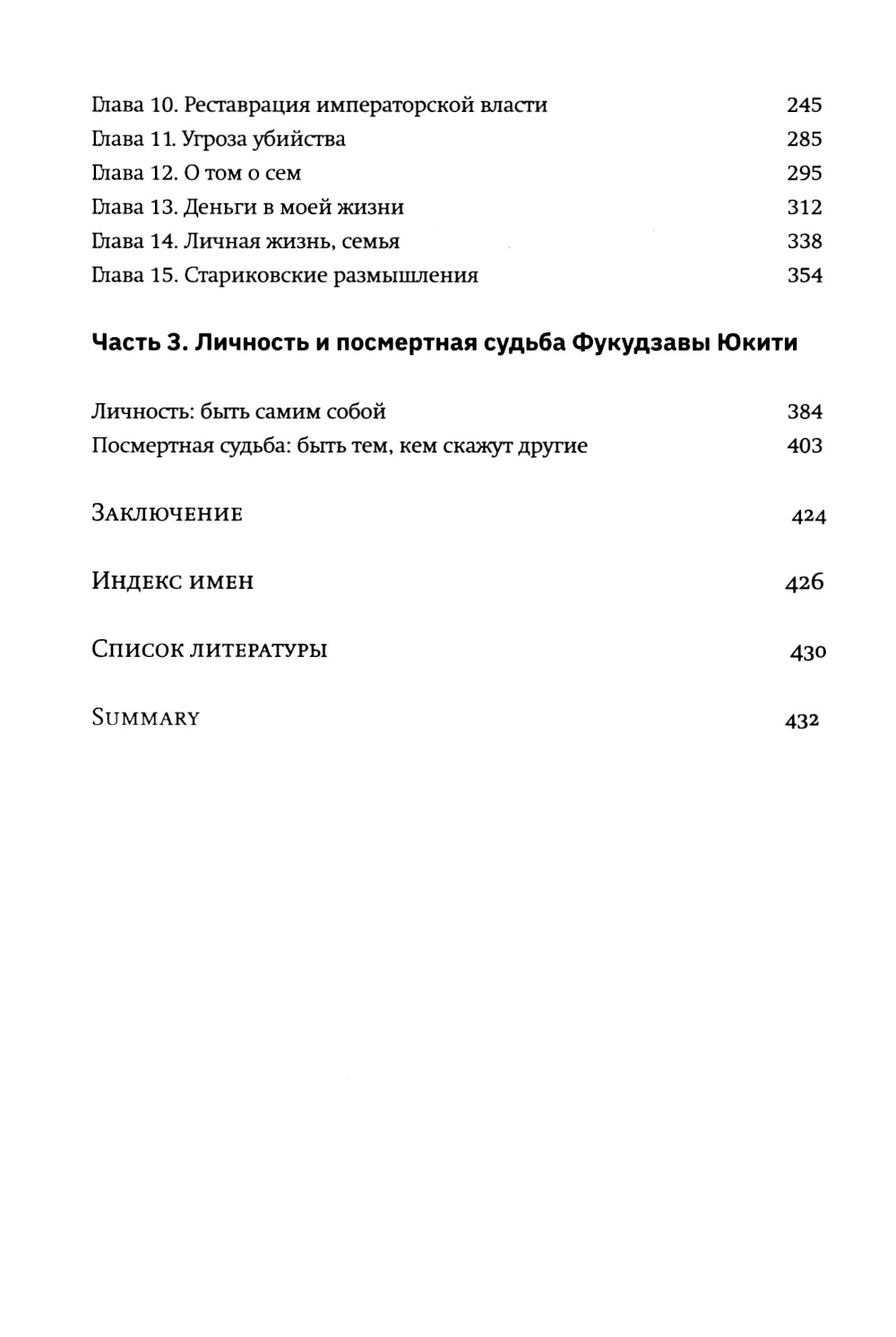 Глава 10. Реставрация императорской власти 245
Глава 11. Угроза убийства 285
Глава 12. О том о сем 295
Глава 13. Деньги в моей жизни 312
Глава 14. Личная жизнь, семья 338
Глава 15. Стариковские размышления 354

Часть 3. Личность и посмертная судьба Фукудзавы Юкити

Личность: быть самим собой 384
Посмертная судьба: быть тем, кем скажут другие 403

Заключение 424

Индекс имен 426

Список литературы 430

Summary 432